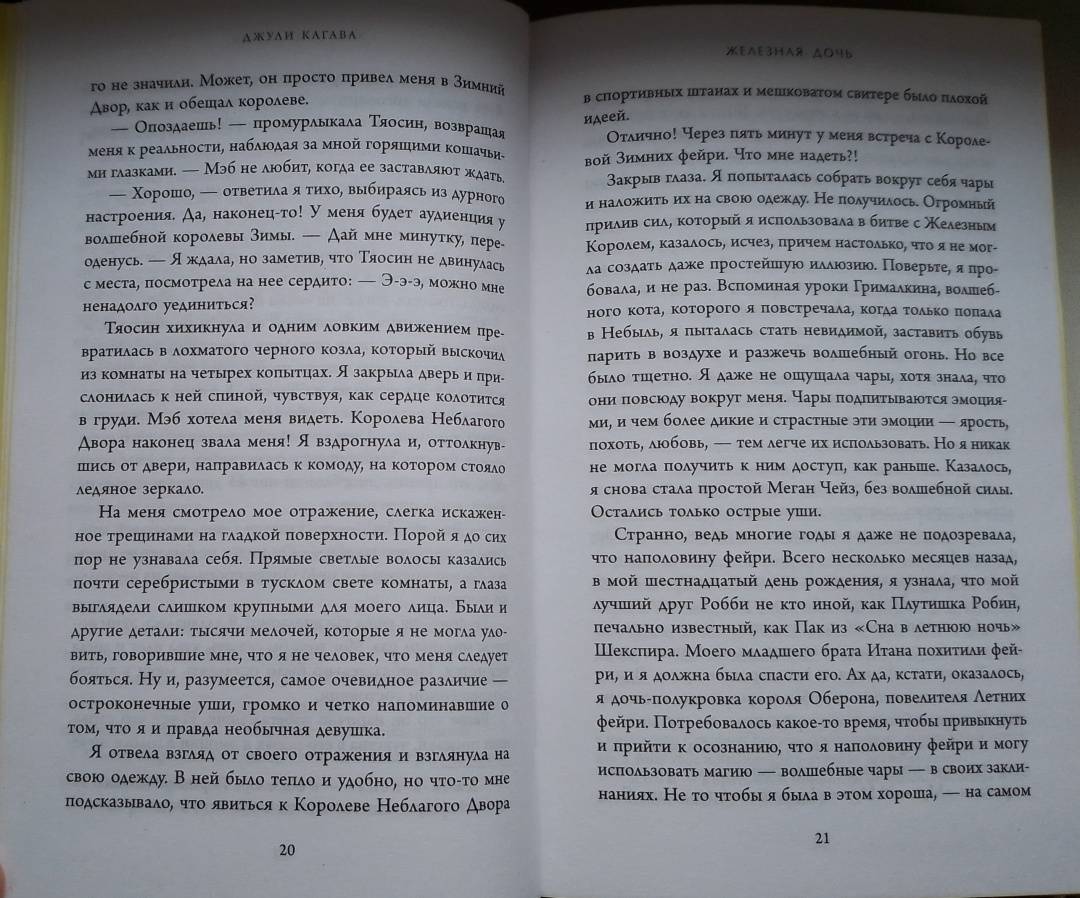 ДЖУЛИ КАГАВА

го не значили. Может, он просто привел меня в Зимний Двор, как и обещал королеве.

— Опоздаешь! — промурлыкала Тяосин, возвращая меня к реальности, наблюдая за мной горящими кошачьими глазками. — Мэб не любит, когда ее заставляют ждать.

— Хорошо, — ответила я тихо, выбираясь из дурного настроения. Да, наконец-то! У меня будет аудиенция у волшебной королевы Зимы. — Дай мне минутку, переоденусь. — Я ждала, но заметив, что Тяосин не двинулась с места, посмотрела на нее сердито: — Э-э-э, можно мне ненадолго уединиться?

Тяосин хихикнула и одним ловким движением превратилась в лохматого черного козла, который выскочил из комнаты на четырех копытцах. Я закрыла дверь и прислонилась к ней спиной, чувствуя, как сердце колотится в груди. Мэб хотела меня видеть. Королева Неблагого Двора наконец звала меня! Я вздрогнула и, оттолкнувшись от двери, направилась к комоду, на котором стояло ледяное зеркало.

На меня смотрело мое отражение, слегка искаженное трещинами на гладкой поверхности. Порой я до сих пор не узнавала себя. Прямые светлые волосы казались почти серебристыми в тусклом свете комнаты, а глаза выглядели слишком крупными для моего лица. Были и другие детали: тысячи мелочей, которые я не могла уловить, говорившие мне, что я не человек, что меня следует бояться. Ну и, разумеется, самое очевидное различие — остроконечные уши, громко и четко напоминавшие о том, что я и правда необычная девушка.

Я отвела взгляд от своего отражения и взглянула на свою одежду. В ней было тепло и удобно, но что-то мне подсказывало, что явиться к Королеве Неблагого Двора

20

ЖЕЛЕЗНАЯ ДОЧЬ

в спортивных штанах и мешковатом свитере было плохой идеей.

Отлично! Через пять минут у меня встреча с Королевой Зимних фейри. Что мне надеть?!

Закрыв глаза. Я попыталась собрать вокруг себя чары и наложить их на свою одежду. Не получилось. Огромный прилив сил, который я использовала в битве с Железным Королем, казалось, исчез, причем настолько, что я не могла создать даже простейшую иллюзию. Поверьте, я пробовала, и не раз. Вспоминая уроки Грималкина, волшебного кота, которого я повстречала, когда только попала в Небыль, я пыталась стать невидимой, заставить обувь парить в воздухе и разжечь волшебный огонь. Но все было тщетно. Я даже не ощущала чары, хотя знала, что они повсюду вокруг меня. Чары подпитываются эмоциями, и чем более дикие и страстные эти эмоции — ярость, похоть, любовь, — тем легче их использовать. Но я никак не могла получить к ним доступ, как раньше. Казалось, я снова стала простой Меган Чейз, без волшебной силы. Остались только острые уши.

Странно, ведь многие годы я даже не подозревала, что наполовину фейри. Всего несколько месяцев назад, в мой шестнадцатый день рождения, я узнала, что мой лучший друг Робби не кто иной, как Плутишка Робин, печально известный, как Пак из «Сна в летнюю ночь» Шекспира. Моего младшего брата Итана похитили фейри, и я должна была спасти его. Ах да, кстати, оказалось, я дочь-полукровка короля Оберона, повелителя Летних фейри. Потребовалось какое-то время, чтобы привыкнуть и прийти к осознанию, что я наполовину фейри и могу использовать магию — волшебные чары — в своих заклинаниях. Не то чтобы я была в этом хороша, — на самом

21